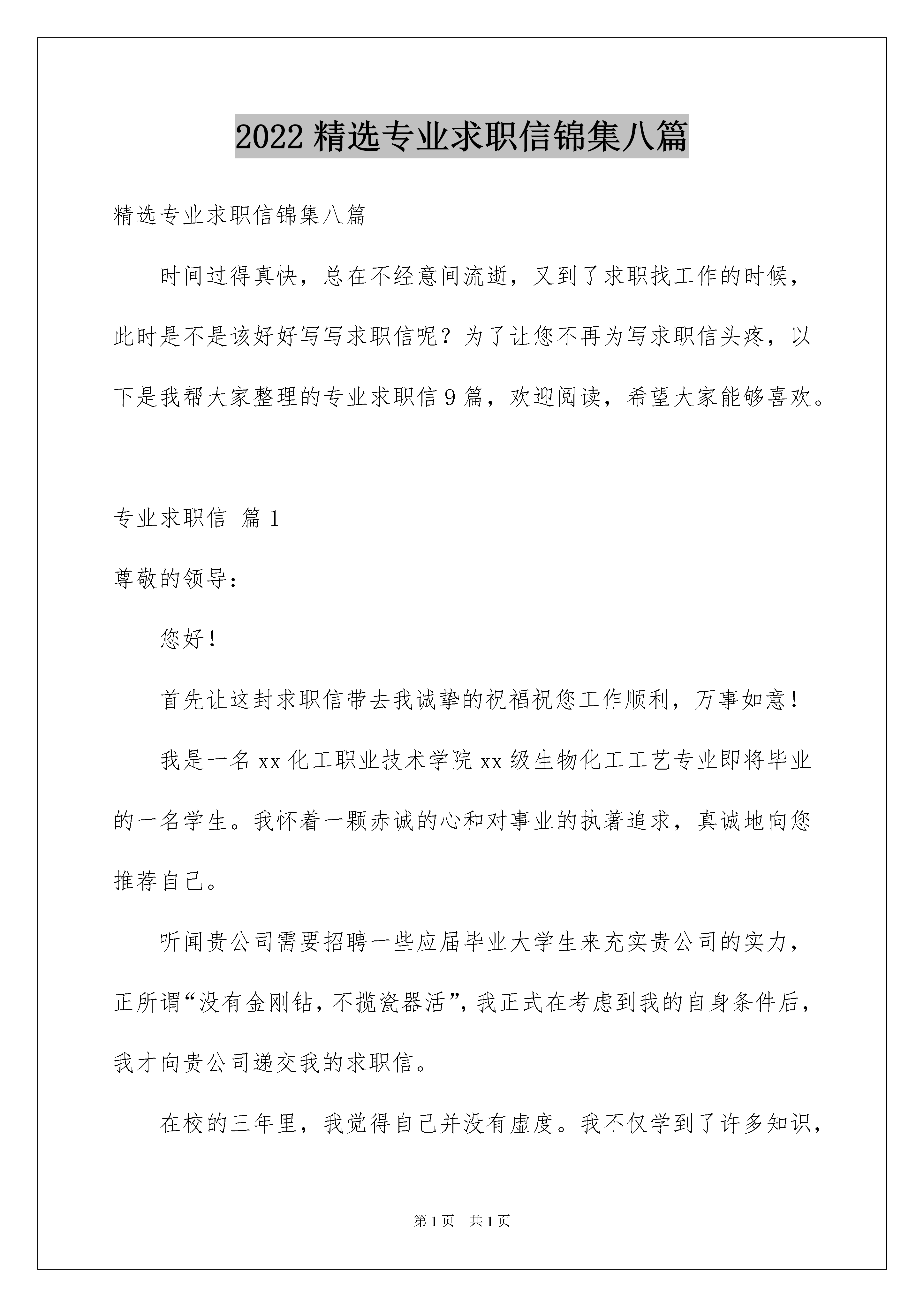 2022 精选专业求职信锦集八篇

精选专业求职信锦集八篇

时间过得真快，总在不经意间流逝，又到了求职找工作的时候，此时是不是该好好写写求职信呢？为了让您不再为写求职信头疼，以下是我帮大家整理的专业求职信 9 篇，欢迎阅读，希望大家能够喜欢。

专业求职信 篇 1

尊敬的领导：

您好！

首先让这封求职信带去我诚挚的祝福祝您工作顺利，万事如意！

我是一名 xx 化工职业技术学院 xx 级生物化工工艺专业即将毕业的一名学生。我怀着一颗赤诚的心和对事业的执著追求，真诚地向您推荐自己。

听闻贵公司需要招聘一些应届毕业大学生来充实贵公司的实力，正所谓“没有金刚钻，不揽瓷器活”，我正式在考虑到我的自身条件后，我才向贵公司递交我的求职信。

在校的三年里，我觉得自己并没有虚度。我不仅学到了许多知识，

第 1 页 共 1 页